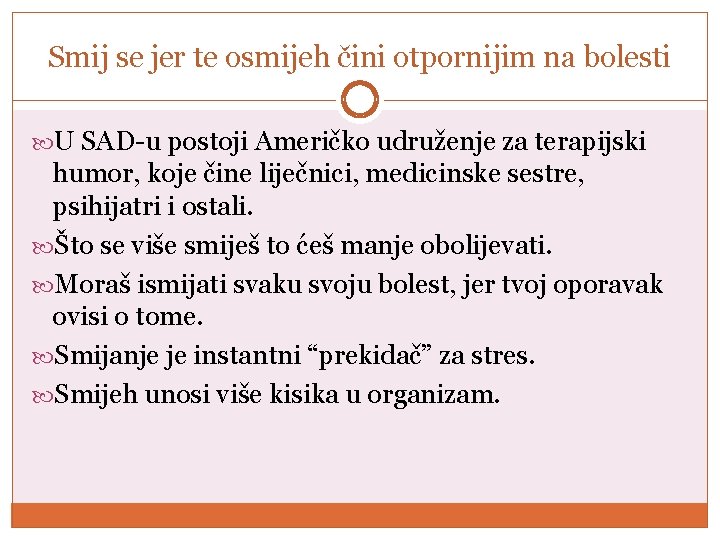 Smij se jer te osmijeh čini otpornijim na bolesti

U SAD-u postoji Američko udruženje za terapijski humor, koje čine liječnici, medicinske sestre, psihijatri i ostali.

Što se više smiješ to ćeš manje obolijevati.

Moraš ismijati svaku svoju bolest, jer tvoj oporavak ovisi o tome.

Smijanje je instantni “prekidač” za stres.

Smijeh unosi više kisika u organizam.